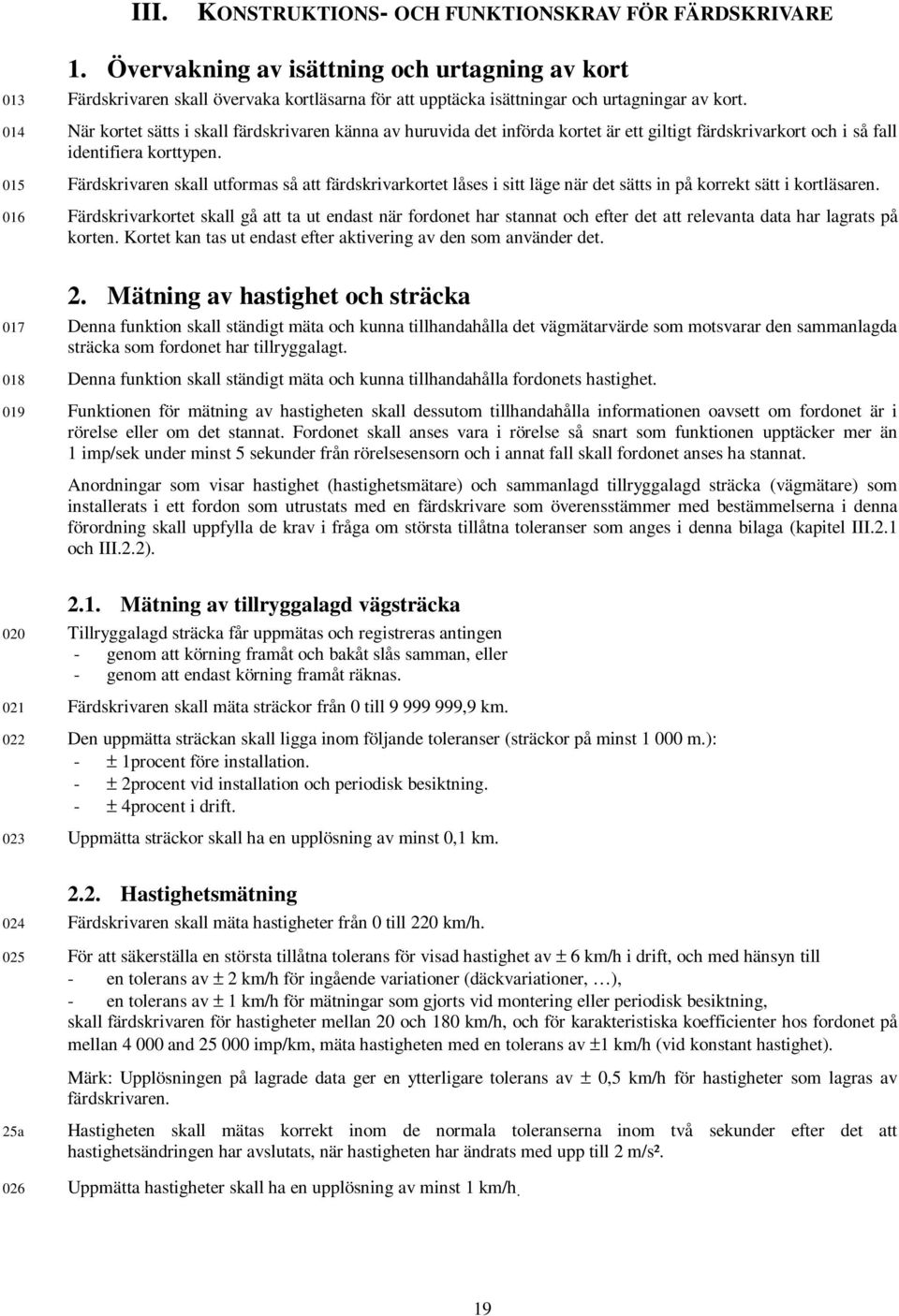 III. KONSTRUKTIONS- OCH FUNKTIONSKRAV FÖR FÄRDSKRIVARE

1. Övervakning av isättning och urtagning av kort

013 Färdskrivaren skall övervaka kortläsarna för att upptäcka isättningar och urtagningar av kort.

014 När kortet sätts i skall färdskrivaren känna av huruvida det införda kortet är ett giltigt färdskrivarkort och i så fall identifiera korttypen.

015 Färdskrivaren skall utformas så att färdskrivarkortet låses i sitt läge när det sätts in på korrekt sätt i kortläsaren.

016 Färdskrivarkortet skall gå att ta ut endast när fordonet har stannat och efter det att relevanta data har lagrats på korten. Kortet kan tas ut endast efter aktivering av den som använder det.

2. Mätning av hastighet och sträcka

017 Denna funktion skall ständigt mäta och kunna tillhandahålla det vägmätarvärde som motsvarar den sammanlagda sträcka som fordonet har tillryggalagt.

018 Denna funktion skall ständigt mäta och kunna tillhandahålla fordonets hastighet.

019 Funktionen för mätning av hastigheten skall dessutom tillhandahålla informationen oavsett om fordonet är i rörelse eller om det stannat. Fordonet skall anses vara i rörelse så snart som funktionen upptäcker mer än 1 imp/sek under minst 5 sekunder från rörelsesensorn och i annat fall skall fordonet anses ha stannat.

Anordningar som visar hastighet (hastighetsmätare) och sammanlagd tillryggalagd sträcka (vägmätare) som installerats i ett fordon som utrustats med en färdskrivare som överensstämmer med bestämmelserna i denna förordning skall uppfylla de krav i fråga om största tillåtna toleranser som anges i denna bilaga (kapitel III.2.1 och III.2.2).

2.1. Mätning av tillryggalagd vägsträcka

020 Tillryggalagd sträcka får uppmätas och registreras antingen
- genom att körning framåt och bakåt slås samman, eller
- genom att endast körning framåt räknas.

021 Färdskrivaren skall mäta sträckor från 0 till 9 999 999,9 km.

022 Den uppmätta sträckan skall ligga inom följande toleranser (sträckor på minst 1 000 m.):
- ± 1procent före installation.
- ± 2procent vid installation och periodisk besiktning.
- ± 4procent i drift.

023 Uppmätta sträckor skall ha en upplösning av minst 0,1 km.

2.2. Hastighetsmätning

024 Färdskrivaren skall mäta hastigheter från 0 till 220 km/h.

025 För att säkerställa en största tillåtna tolerans för visad hastighet av ± 6 km/h i drift, och med hänsyn till
- en tolerans av ± 2 km/h för ingående variationer (däckvariationer, …),
- en tolerans av ± 1 km/h för mätningar som gjorts vid montering eller periodisk besiktning,
skall färdskrivaren för hastigheter mellan 20 och 180 km/h, och för karakteristiska koefficienter hos fordonet på mellan 4 000 and 25 000 imp/km, mäta hastigheten med en tolerans av ±1 km/h (vid konstant hastighet).

Märk: Upplösningen på lagrade data ger en ytterligare tolerans av ± 0,5 km/h för hastigheter som lagras av färdskrivaren.

25a Hastigheten skall mätas korrekt inom de normala toleranserna inom två sekunder efter det att hastighetsändringen har avslutats, när hastigheten har ändrats med upp till 2 m/s².

026 Uppmätta hastigheter skall ha en upplösning av minst 1 km/h.

19